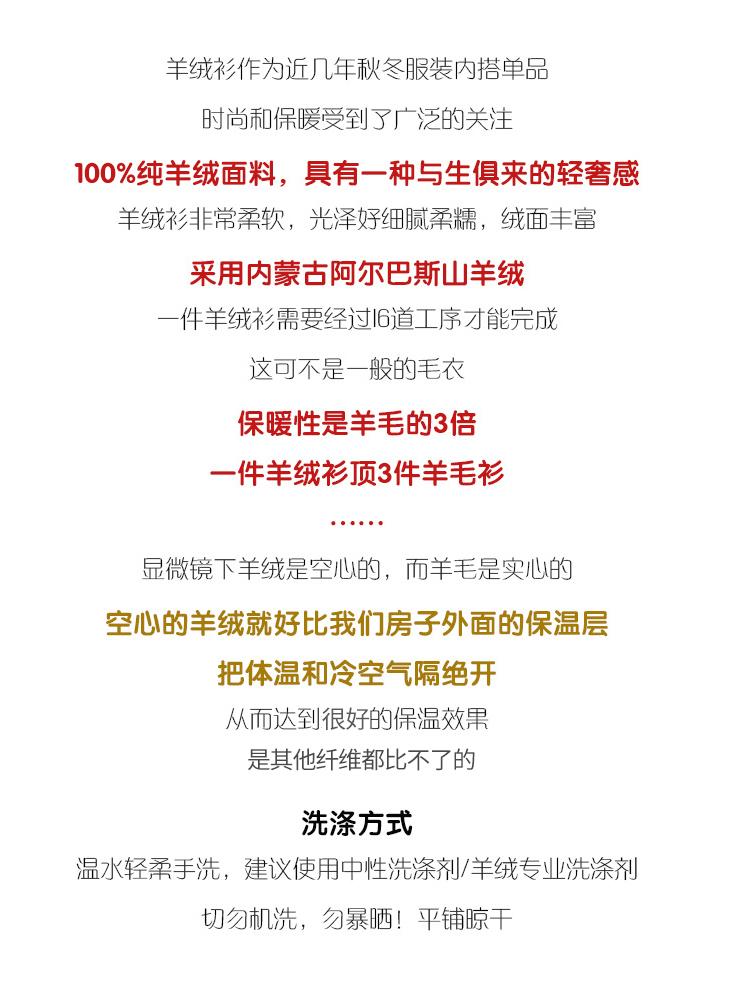 羊绒衫作为近几年秋冬服装内搭单品

时尚和保暖受到了广泛的关注

100%纯羊绒面料，具有一种与生俱来的轻奢感

羊绒衫非常柔软，光泽好细腻柔糯，绒面丰富

采用内蒙古阿尔巴斯山羊绒

一件羊绒衫需要经过16道工序才能完成

这可不是一般的毛衣

保暖性是羊毛的3倍

一件羊绒衫顶3件羊毛衫

……

显微镜下羊绒是空心的，而羊毛是实心的

空心的羊绒就好比我们房子外面的保温层

把体温和冷空气隔绝开

从而达到很好的保温效果

是其他纤维都比不了的

洗涤方式

温水轻柔手洗，建议使用中性洗涤剂/羊绒专业洗涤剂

切勿机洗，勿暴晒！平铺晾干